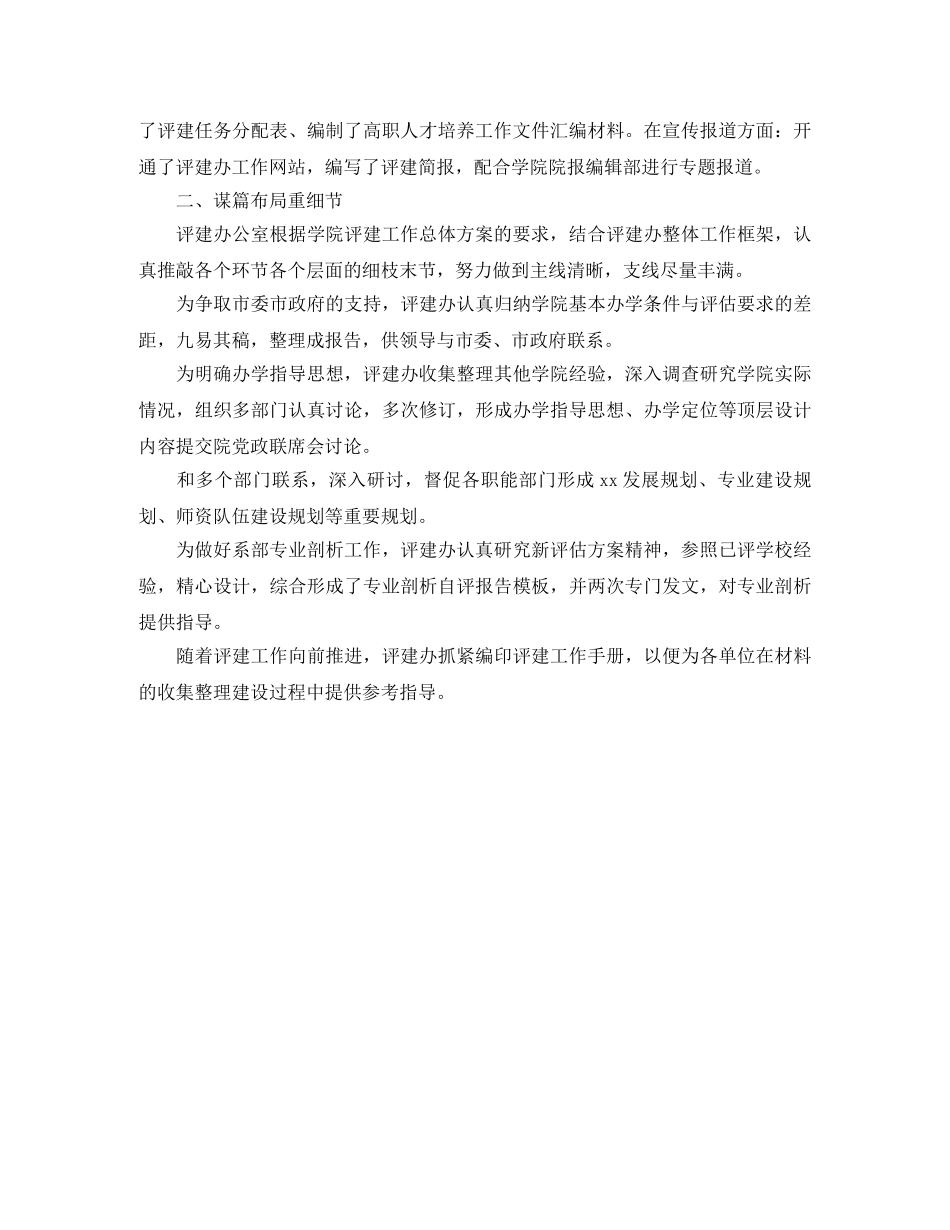 了评建任务分配表、编制了高职人才培养工作文件汇编材料。在宣传报道方面：开通了评建办工作网站，编写了评建简报，配合学院院报编辑部进行专题报道。

二、谋篇布局重细节

评建办公室根据学院评建工作总体方案的要求，结合评建办整体工作框架，认真推敲各个环节各个层面的细枝末节，努力做到主线清晰，支线尽量丰满。

为争取市委市政府的支持，评建办认真归纳学院基本办学条件与评估要求的差距，九易其稿，整理成报告，供领导与市委、市政府联系。

为明确办学指导思想，评建办收集整理其他学院经验，深入调查研究学院实际情况，组织多部门认真讨论，多次修订，形成办学指导思想、办学定位等顶层设计内容提交院党政联席会讨论。

和多个部门联系，深入研讨，督促各职能部门形成 xx 发展规划、专业建设规划、师资队伍建设规划等重要规划。

为做好系部专业剖析工作，评建办认真研究新评估方案精神，参照已评学校经验，精心设计，综合形成了专业剖析自评报告模板，并两次专门发文，对专业剖析提供指导。

随着评建工作向前推进，评建办抓紧编印评建工作手册，以便为各单位在材料的收集整理建设过程中提供参考指导。